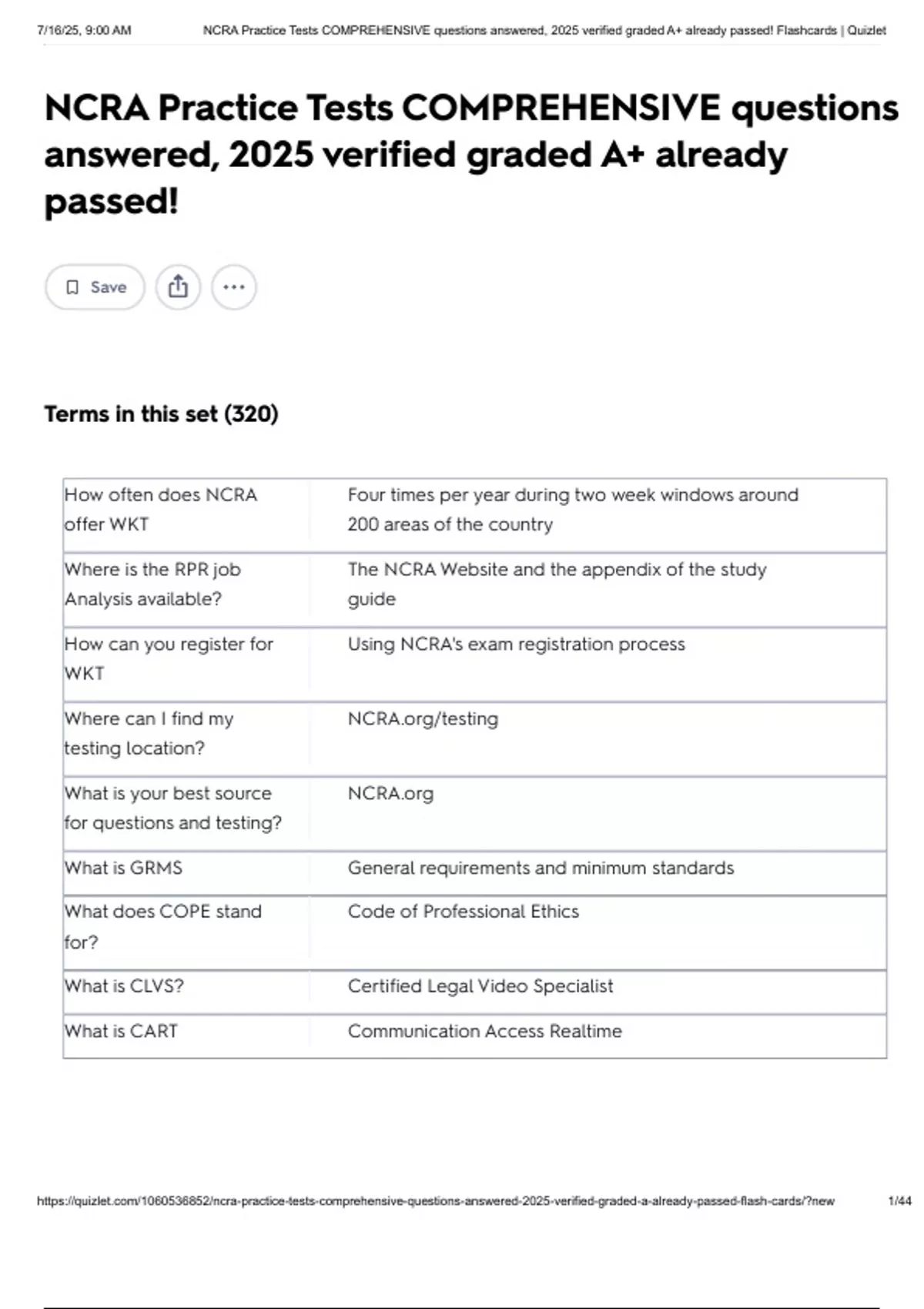 7/16/25, 9:00 AM NCRA Practice Tests COMPREHENSIVE questions answered, 2025 verified graded A+ already passed! Flashcards | Quizlet

NCRA Practice Tests COMPREHENSIVE questions answered, 2025 verified graded A+ already passed!

Save

Terms in this set (320)

| | |
|---|---|
| How often does NCRA offer WKT | Four times per year during two week windows around 200 areas of the country |
| Where is the RPR job Analysis available? | The NCRA Website and the appendix of the study guide |
| How can you register for WKT | Using NCRA's exam registration process |
| Where can I find my testing location? | NCRA.org/testing |
| What is your best source for questions and testing? | NCRA.org |
| What is GRMS | General requirements and minimum standards |
| What does COPE stand for? | Code of Professional Ethics |
| What is CLVS? | Certified Legal Video Specialist |
| What is CART | Communication Access Realtime |

https://quizlet.com/1060536852/ncra-practice-tests-comprehensive-questions-answered-2025-verified-graded-a-already-passed-flash-cards/?new 1/44